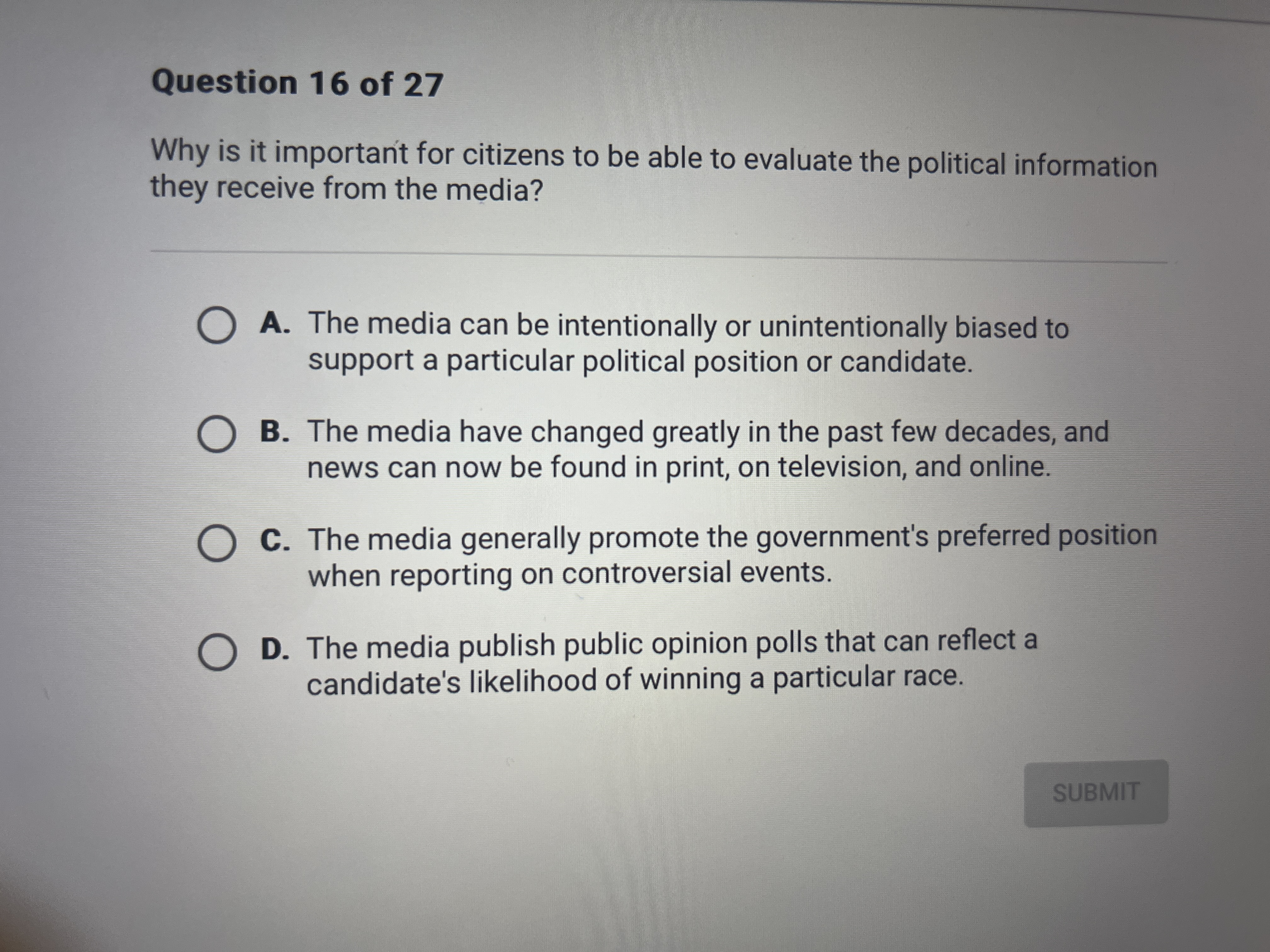 Question 16 of 27

Why is it important for citizens to be able to evaluate the political information they receive from the media?

A. The media can be intentionally or unintentionally biased to support a particular political position or candidate.

B. The media have changed greatly in the past few decades, and news can now be found in print, on television, and online.

C. The media generally promote the government's preferred position when reporting on controversial events.

D. The media publish public opinion polls that can reflect a candidate's likelihood of winning a particular race.

SUBMIT